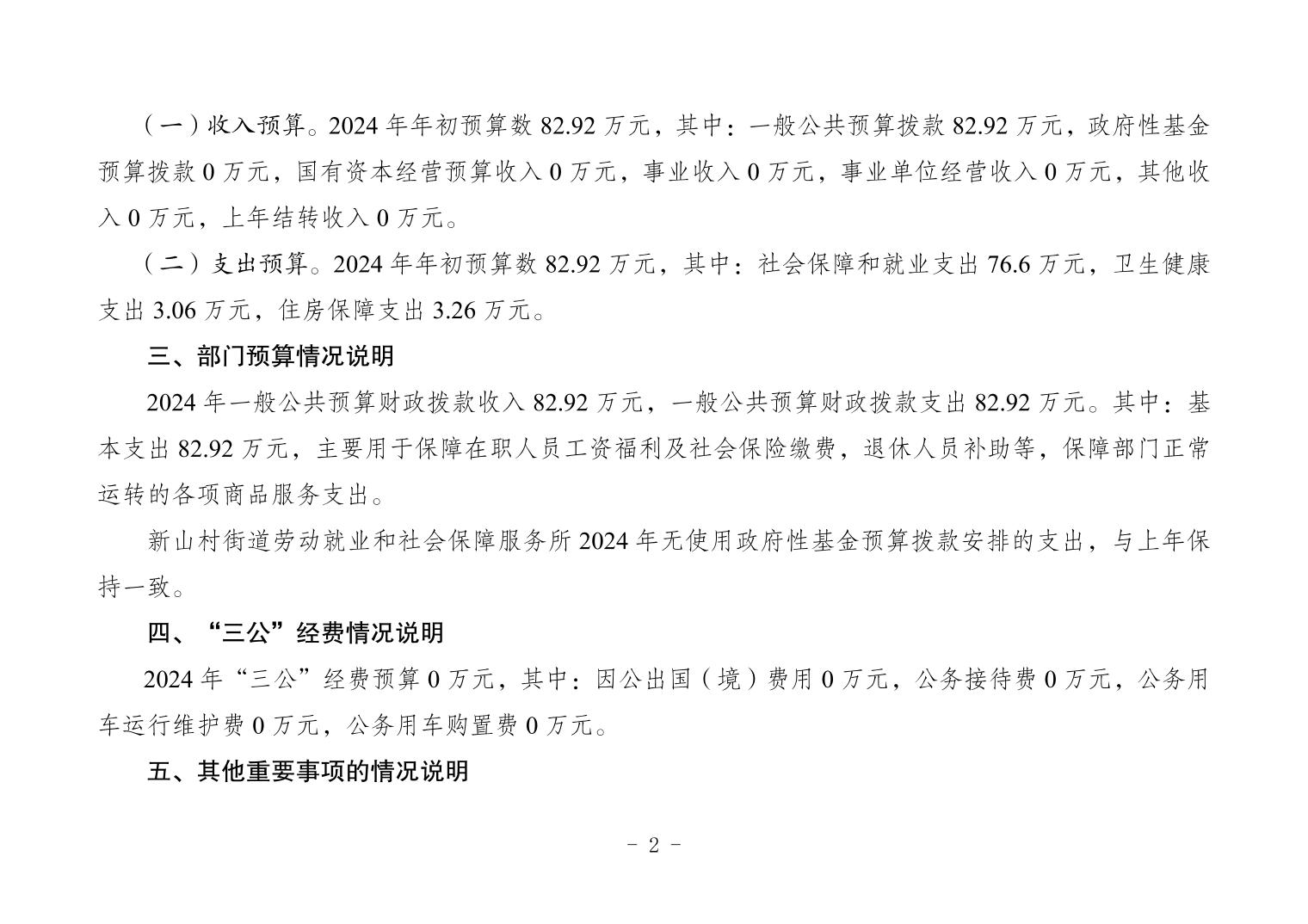 （一）收入预算。2024 年年初预算数 82.92 万元，其中：一般公共预算拨款 82.92 万元，政府性基金预算拨款 0 万元，国有资本经营预算收入 0 万元，事业收入 0 万元，事业单位经营收入 0 万元，其他收入 0 万元，上年结转收入 0 万元。

（二）支出预算。2024 年年初预算数 82.92 万元，其中：社会保障和就业支出 76.6 万元，卫生健康支出 3.06 万元，住房保障支出 3.26 万元。

三、部门预算情况说明

2024 年一般公共预算财政拨款收入 82.92 万元，一般公共预算财政拨款支出 82.92 万元。其中：基本支出 82.92 万元，主要用于保障在职人员工资福利及社会保险缴费，退休人员补助等，保障部门正常运转的各项商品服务支出。

新山村街道劳动就业和社会保障服务所 2024 年无使用政府性基金预算拨款安排的支出，与上年保持一致。

四、“三公”经费情况说明

2024 年“三公”经费预算 0 万元，其中：因公出国（境）费用 0 万元，公务接待费 0 万元，公务用车运行维护费 0 万元，公务用车购置费 0 万元。

五、其他重要事项的情况说明

- 2 -